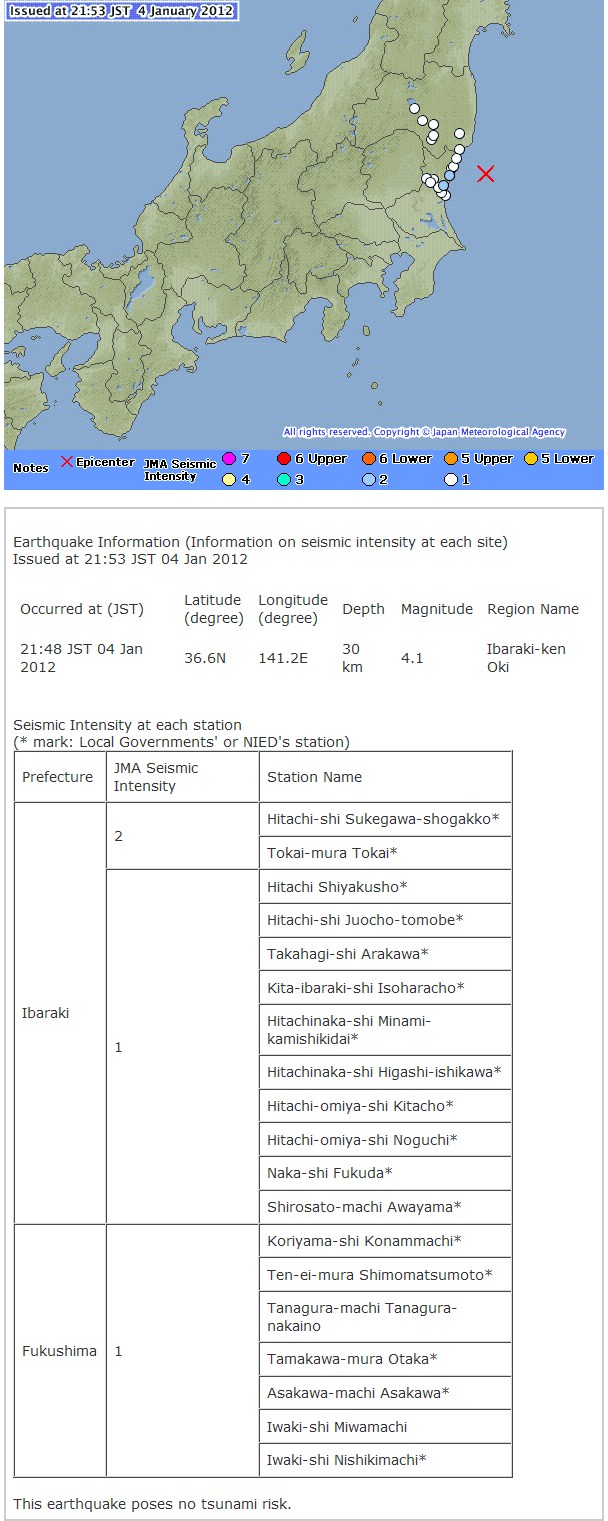 Issued at 21:53 JST 4 January 2012

All rights reserved. Copyright © Japan Meteorological Agency

Notes × Epicenter JMA Seismic Intensity 7 6 Upper 6 Lower 5 Upper 5 Lower 4 3 2 1

Earthquake Information (Information on seismic intensity at each site)
Issued at 21:53 JST 04 Jan 2012

| Occurred at (JST) | Latitude (degree) | Longitude (degree) | Depth | Magnitude | Region Name |
|---|---|---|---|---|---|
| 21:48 JST 04 Jan 2012 | 36.6N | 141.2E | 30 km | 4.1 | Ibaraki-ken Oki |

Seismic Intensity at each station
(* mark: Local Governments' or NIED's station)

| Prefecture | JMA Seismic Intensity | Station Name |
|---|---|---|
| Ibaraki | 2 | Hitachi-shi Sukegawa-shogakko* |
| | | Tokai-mura Tokai* |
| | 1 | Hitachi Shiyakusho* |
| | | Hitachi-shi Juocho-tomobe* |
| | | Takahagi-shi Arakawa* |
| | | Kita-ibaraki-shi Isoharacho* |
| | | Hitachinaka-shi Minami-kamishikidai* |
| | | Hitachinaka-shi Higashi-ishikawa* |
| | | Hitachi-omiya-shi Kitacho* |
| | | Hitachi-omiya-shi Noguchi* |
| | | Naka-shi Fukuda* |
| | | Shirosato-machi Awayama* |
| Fukushima | 1 | Koriyama-shi Konammachi* |
| | | Ten-ei-mura Shimomatsumoto* |
| | | Tanagura-machi Tanagura-nakaino |
| | | Tamakawa-mura Otaka* |
| | | Asakawa-machi Asakawa* |
| | | Iwaki-shi Miwamachi |
| | | Iwaki-shi Nishikimachi* |

This earthquake poses no tsunami risk.